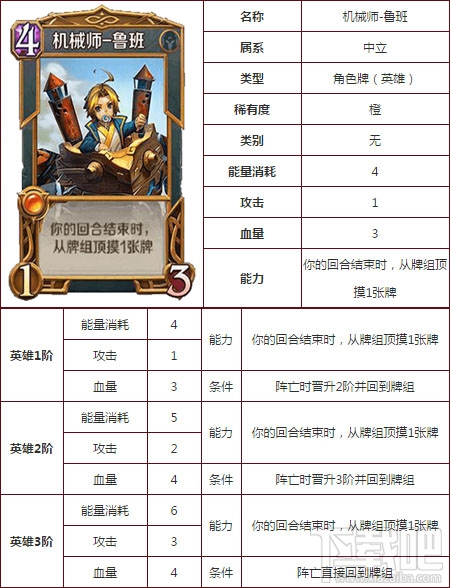 4 机械师-鲁班

你的回合结束时，从牌组顶摸1张牌

1 3

| 名称 | 机械师-鲁班 |
|---|---|
| 属系 | 中立 |
| 类型 | 角色牌（英雄） |
| 稀有度 | 橙 |
| 类别 | 无 |
| 能量消耗 | 4 |
| 攻击 | 1 |
| 血量 | 3 |
| 能力 | 你的回合结束时，从牌组顶摸1张牌 |

| 英雄1阶 | 能量消耗 | 4 | 能力 | 你的回合结束时，从牌组顶摸1张牌 |
|---|---|---|---|---|
| | 攻击 | 1 | | |
| | 血量 | 3 | 条件 | 阵亡时晋升2阶并回到牌组 |
| 英雄2阶 | 能量消耗 | 5 | 能力 | 你的回合结束时，从牌组顶摸1张牌 |
| | 攻击 | 2 | | |
| | 血量 | 4 | 条件 | 阵亡时晋升3阶并回到牌组 |
| 英雄3阶 | 能量消耗 | 6 | 能力 | 你的回合结束时，从牌组顶摸1张牌 |
| | 攻击 | 3 | | |
| | 血量 | 4 | 条件 | 阵亡直接回到牌组 |

下载吧
www.xiazaiba.com